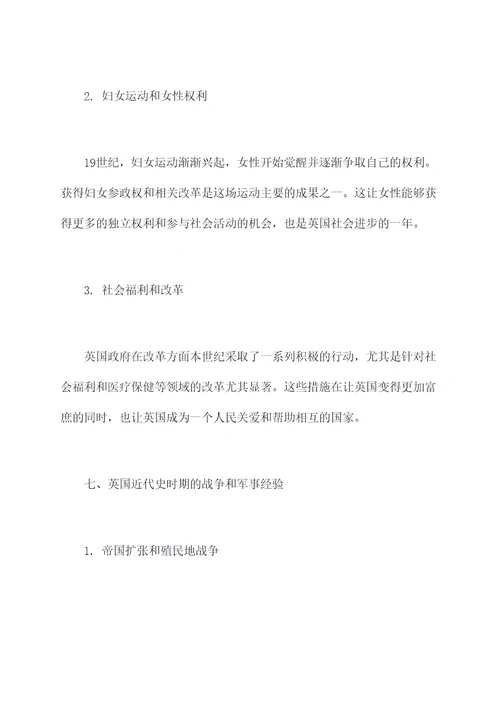 2. 妇女运动和女性权利

19世纪，妇女运动渐渐兴起，女性开始觉醒并逐渐争取自己的权利。获得妇女参政权和相关改革是这场运动主要的成果之一。这让女性能够获得更多的独立权利和参与社会活动的机会，也是英国社会进步的一年。

3. 社会福利和改革

英国政府在改革方面本世纪采取了一系列积极的行动，尤其是针对社会福利和医疗保健等领域的改革尤其显著。这些措施在让英国变得更加富庶的同时，也让英国成为一个人民关爱和帮助相互的国家。

七、英国近代史时期的战争和军事经验

1. 帝国扩张和殖民地战争